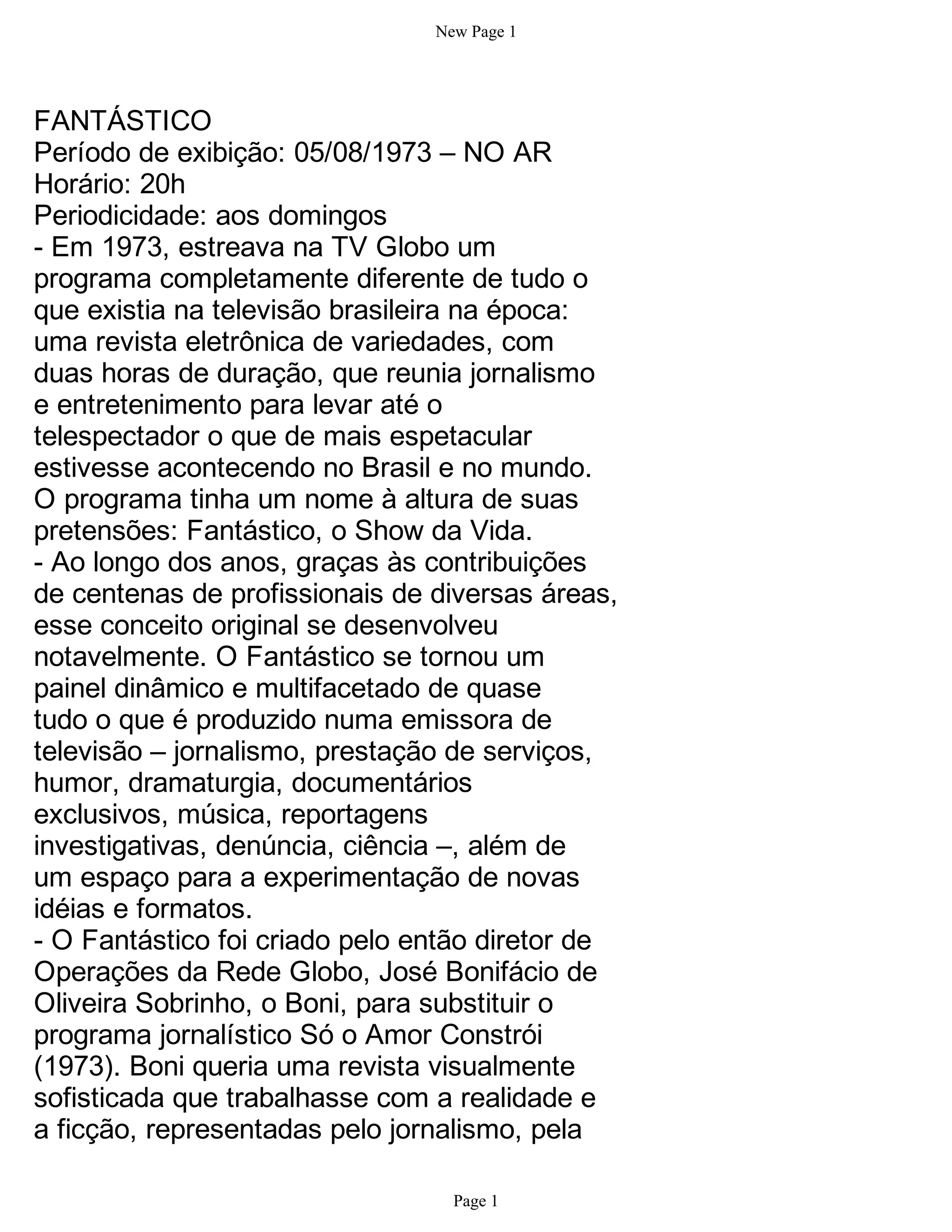 New Page 1

FANTÁSTICO
Período de exibição: 05/08/1973 – NO AR
Horário: 20h
Periodicidade: aos domingos
- Em 1973, estreava na TV Globo um programa completamente diferente de tudo o que existia na televisão brasileira na época: uma revista eletrônica de variedades, com duas horas de duração, que reunia jornalismo e entretenimento para levar até o telespectador o que de mais espetacular estivesse acontecendo no Brasil e no mundo. O programa tinha um nome à altura de suas pretensões: Fantástico, o Show da Vida.
- Ao longo dos anos, graças às contribuições de centenas de profissionais de diversas áreas, esse conceito original se desenvolveu notavelmente. O Fantástico se tornou um painel dinâmico e multifacetado de quase tudo o que é produzido numa emissora de televisão – jornalismo, prestação de serviços, humor, dramaturgia, documentários exclusivos, música, reportagens investigativas, denúncia, ciência –, além de um espaço para a experimentação de novas idéias e formatos.
- O Fantástico foi criado pelo então diretor de Operações da Rede Globo, José Bonifácio de Oliveira Sobrinho, o Boni, para substituir o programa jornalístico Só o Amor Constrói (1973). Boni queria uma revista visualmente sofisticada que trabalhasse com a realidade e a ficção, representadas pelo jornalismo, pela

Page 1